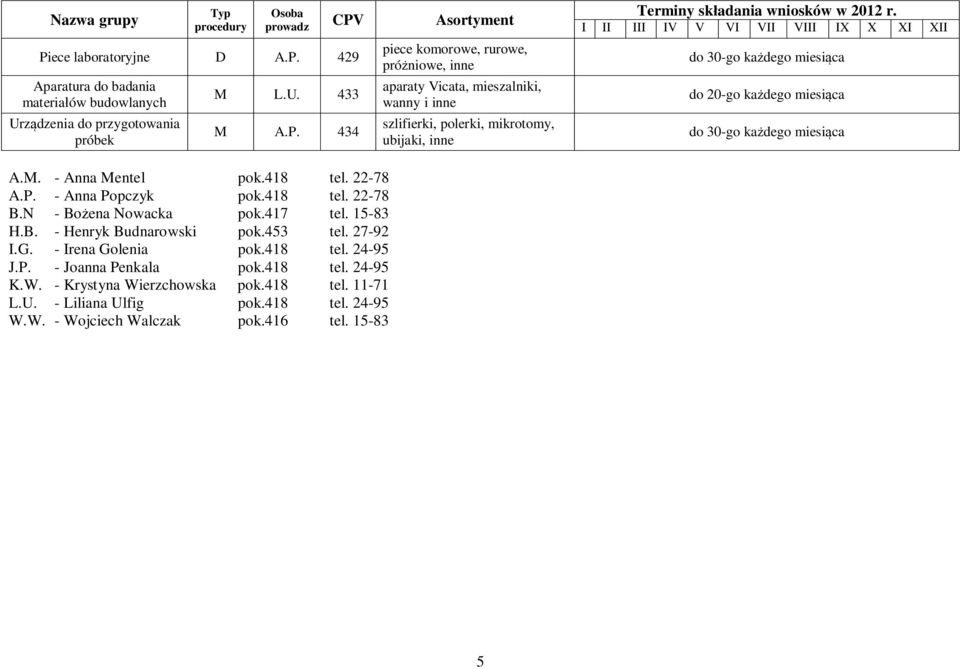 | Nazwa grupy | Typ procedury | Osoba prowadz | CPV | Asortyment | Terminy składania wniosków w 2012 r. I II III IV V VI VII VIII IX X XI XII |
|---|---|---|---|---|---|
| Piece laboratoryjne | D | A.P. | 429 | piece komorowe, rurowe, próżniowe, inne | do 30-go każdego miesiąca |
| Aparatura do badania materiałów budowlanych | M | L.U. | 433 | aparaty Vicata, mieszalniki, wanny i inne | do 20-go każdego miesiąca |
| Urządzenia do przygotowania próbek | M | A.P. | 434 | szlifierki, polerki, mikrotomy, ubijaki, inne | do 30-go każdego miesiąca |

A.M. - Anna Mentel pok.418 tel. 22-78
A.P. - Anna Popczyk pok.418 tel. 22-78
B.N - Bożena Nowacka pok.417 tel. 15-83
H.B. - Henryk Budnarowski pok.453 tel. 27-92
I.G. - Irena Golenia pok.418 tel. 24-95
J.P. - Joanna Penkala pok.418 tel. 24-95
K.W. - Krystyna Wierzchowska pok.418 tel. 11-71
L.U. - Liliana Ulfig pok.418 tel. 24-95
W.W. - Wojciech Walczak pok.416 tel. 15-83

5